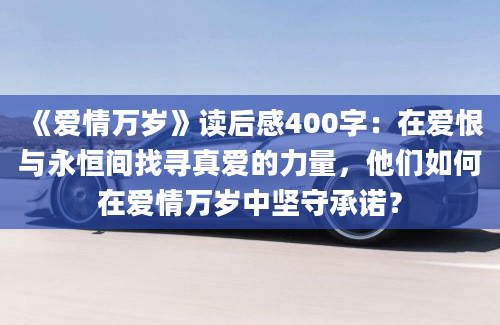 《爱情万岁》读后感400字：在爱恨与永恒间找寻真爱的力量，他们如何在爱情万岁中坚守承诺？